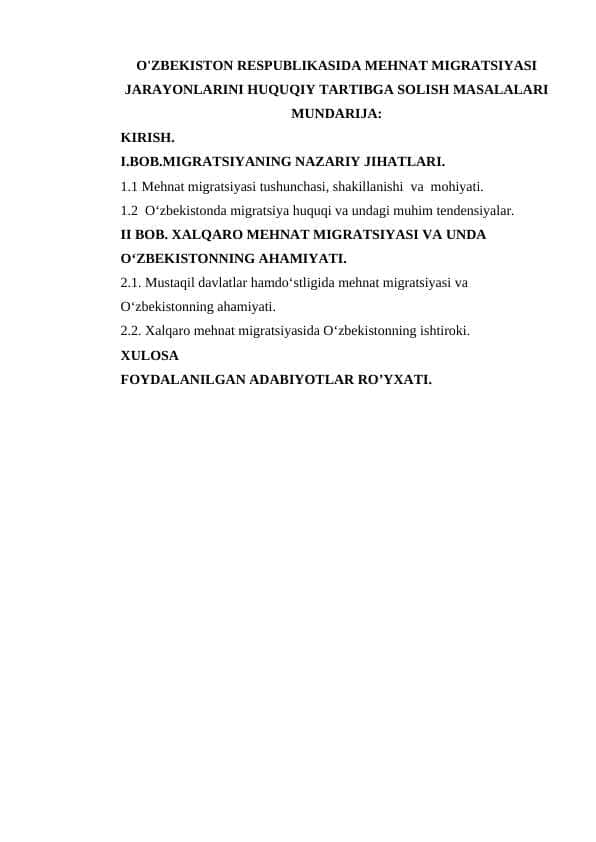 O'ZBEKISTON RESPUBLIKASIDA MEHNAT MIGRATSIYASI JARAYONLARINI HUQUQIY TARTIBGA SOLISH MASALALARI
MUNDARIJA:

KIRISH.

I.BOB.MIGRATSIYANING NAZARIY JIHATLARI.

1.1 Mehnat migratsiyasi tushunchasi, shakillanishi va mohiyati.

1.2 O‘zbekistonda migratsiya huquqi va undagi muhim tendensiyalar.

II BOB. XALQARO MEHNAT MIGRATSIYASI VA UNDA O‘ZBEKISTONNING AHAMIYATI.

2.1. Mustaqil davlatlar hamdo‘stligida mehnat migratsiyasi va O‘zbekistonning ahamiyati.

2.2. Xalqaro mehnat migratsiyasida O‘zbekistonning ishtiroki.

XULOSA

FOYDALANILGAN ADABIYOTLAR RO’YXATI.